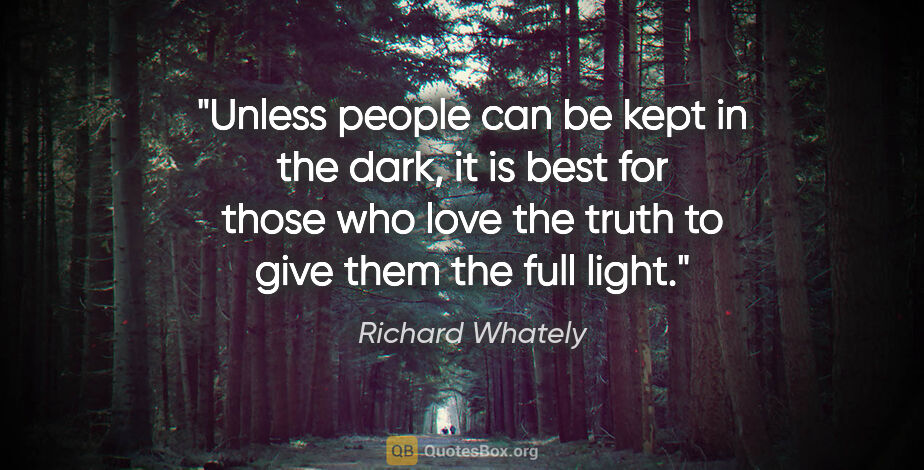 "Unless people can be kept in the dark, it is best for those who love the truth to give them the full light."

Richard Whately

QB QuotesBox.org